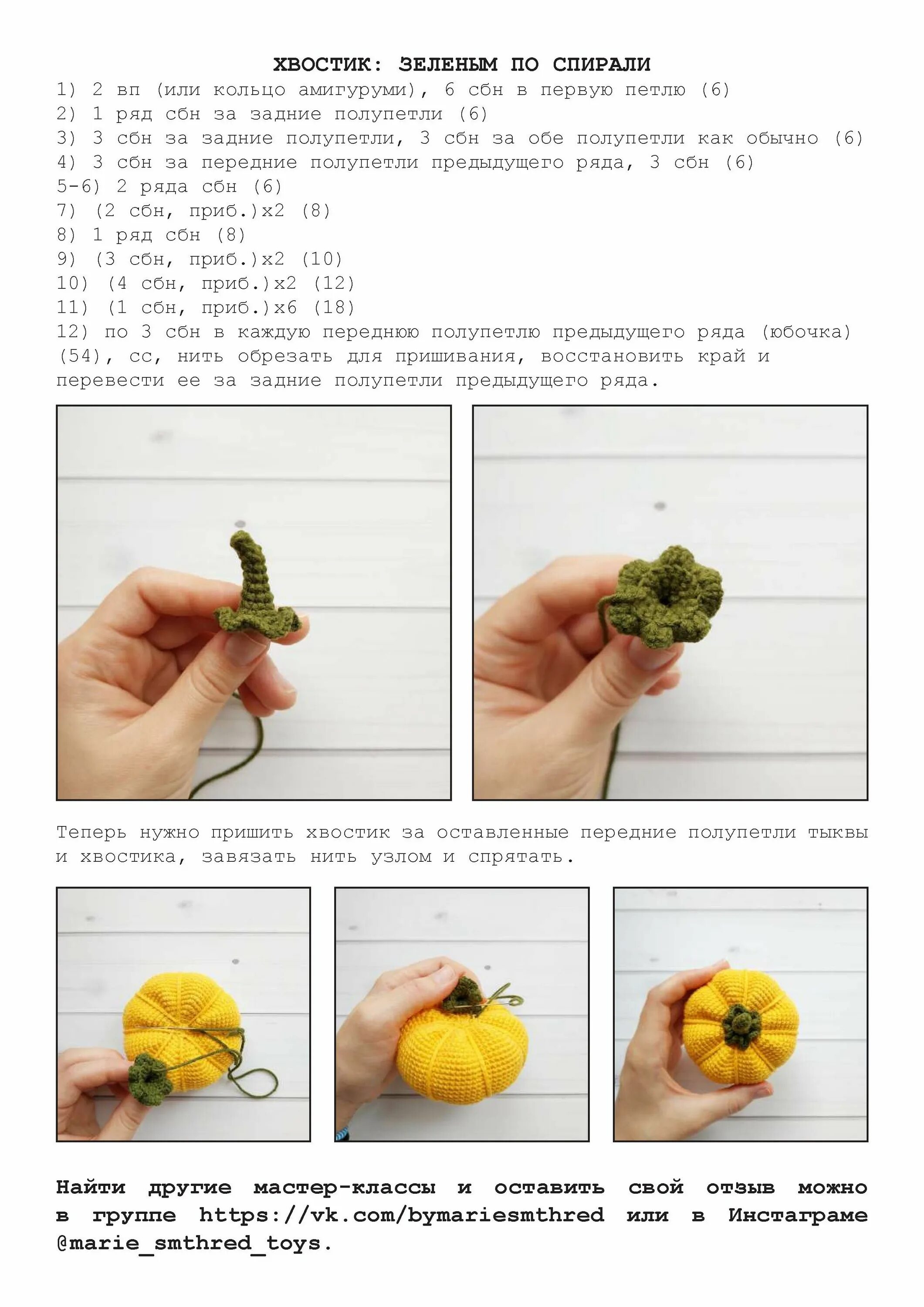 ХВОСТИК: ЗЕЛЕНЫМ ПО СПИРАЛИ

1) 2 вп (или кольцо амигуруми), 6 сбн в первую петлю (6)
2) 1 ряд сбн за задние полупетли (6)
3) 3 сбн за задние полупетли, 3 сбн за обе полупетли как обычно (6)
4) 3 сбн за передние полупетли предыдущего ряда, 3 сбн (6)
5-6) 2 ряда сбн (6)
7) (2 сбн, приб.)х2 (8)
8) 1 ряд сбн (8)
9) (3 сбн, приб.)х2 (10)
10) (4 сбн, приб.)х2 (12)
11) (1 сбн, приб.)х6 (18)
12) по 3 сбн в каждую переднюю полупетлю предыдущего ряда (юбочка) (54), сс, нить обрезать для пришивания, восстановить край и перевести ее за задние полупетли предыдущего ряда.

Теперь нужно пришить хвостик за оставленные передние полупетли тыквы и хвостика, завязать нить узлом и спрятать.

Найти другие мастер-классы и оставить свой отзыв можно в группе https://vk.com/bymariesmthred или в Инстаграме @marie_smthred_toys.